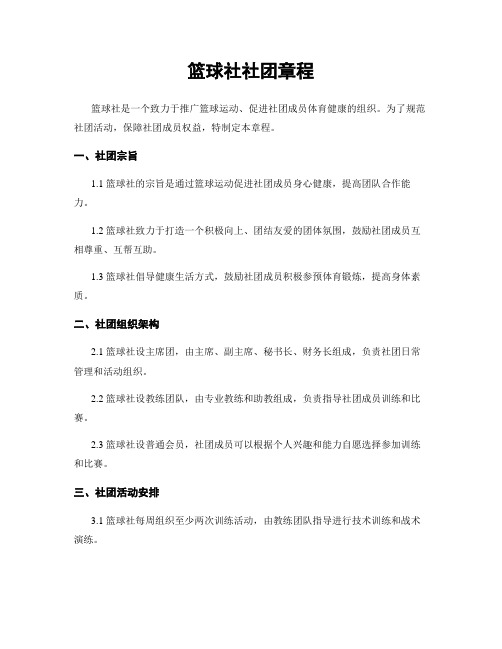 篮球社社团章程

篮球社是一个致力于推广篮球运动、促进社团成员体育健康的组织。为了规范社团活动，保障社团成员权益，特制定本章程。

一、社团宗旨

1.1 篮球社的宗旨是通过篮球运动促进社团成员身心健康，提高团队合作能力。

1.2 篮球社致力于打造一个积极向上、团结友爱的团体氛围，鼓励社团成员互相尊重、互帮互助。

1.3 篮球社倡导健康生活方式，鼓励社团成员积极参预体育锻炼，提高身体素质。

二、社团组织架构

2.1 篮球社设主席团，由主席、副主席、秘书长、财务长组成，负责社团日常管理和活动组织。

2.2 篮球社设教练团队，由专业教练和助教组成，负责指导社团成员训练和比赛。

2.3 篮球社设普通会员，社团成员可以根据个人兴趣和能力自愿选择参加训练和比赛。

三、社团活动安排

3.1 篮球社每周组织至少两次训练活动，由教练团队指导进行技术训练和战术演练。